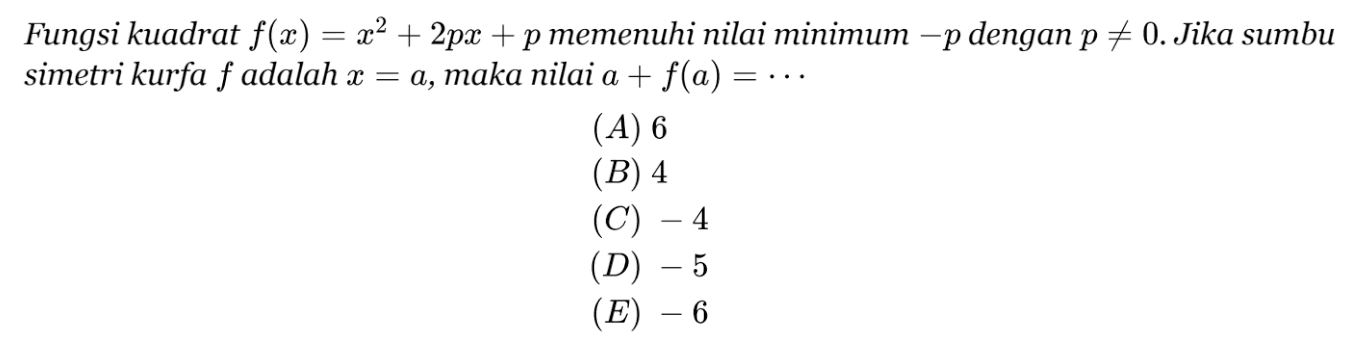 Fungsi kuadrat $f(x) = x^2 + 2px + p$ memenuhi nilai minimum $-p$ dengan $p \neq 0$. Jika sumbu simetri kurfa $f$ adalah $x = a$, maka nilai $a + f(a) = \cdots$

$(A)\ 6$
$(B)\ 4$
$(C)\ -4$
$(D)\ -5$
$(E)\ -6$